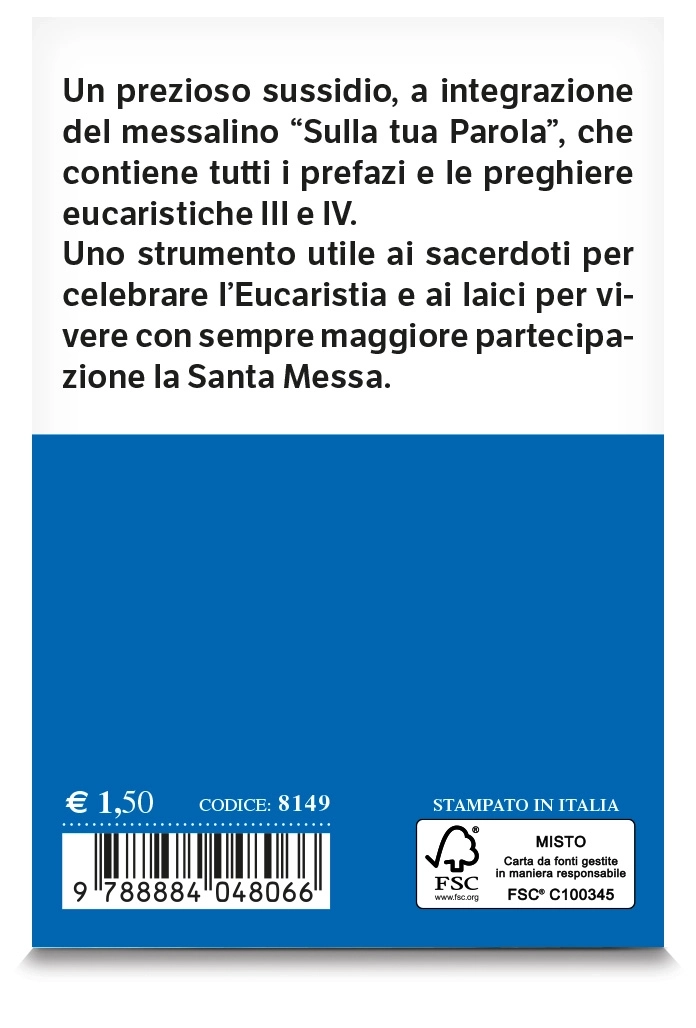 Un prezioso sussidio, a integrazione del messalino "Sulla tua Parola", che contiene tutti i prefazi e le preghiere eucaristiche III e IV.
Uno strumento utile ai sacerdoti per celebrare l'Eucaristia e ai laici per vivere con sempre maggiore partecipazione la Santa Messa.

€ 1,50 CODICE: 8149

9 788884 048066

STAMPATO IN ITALIA

FSC
www.fsc.org

MISTO
Carta da fonti gestite in maniera responsabile
FSC® C100345